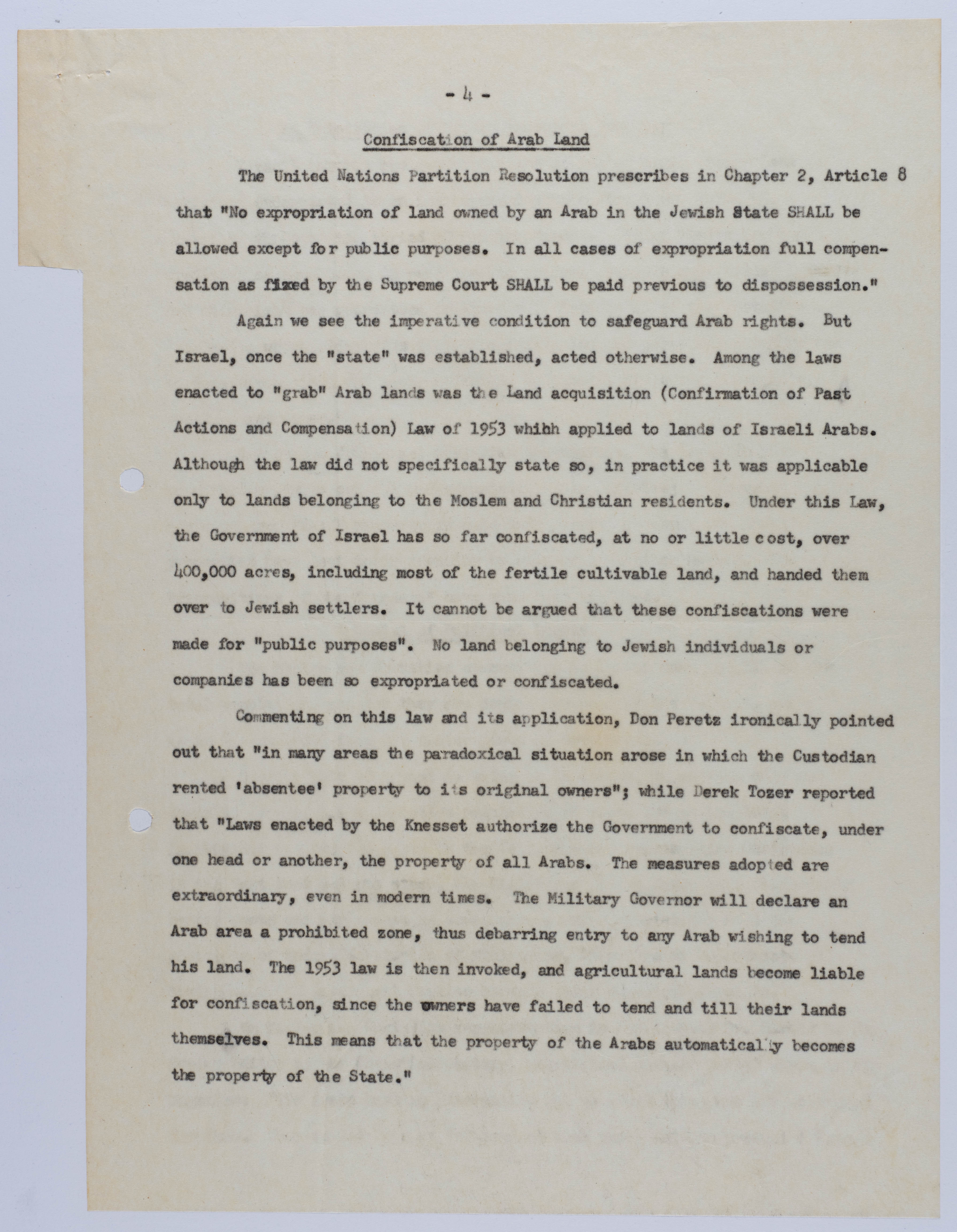 - 4 -

Confiscation of Arab Land

The United Nations Partition Resolution prescribes in Chapter 2, Article 8 that "No expropriation of land owned by an Arab in the Jewish State SHALL be allowed except for public purposes. In all cases of expropriation full compensation as fixed by the Supreme Court SHALL be paid previous to dispossession."

Again we see the imperative condition to safeguard Arab rights. But Israel, once the "state" was established, acted otherwise. Among the laws enacted to "grab" Arab lands was the Land acquisition (Confirmation of Past Actions and Compensation) Law of 1953 whihh applied to lands of Israeli Arabs. Although the law did not specifically state so, in practice it was applicable only to lands belonging to the Moslem and Christian residents. Under this Law, the Government of Israel has so far confiscated, at no or little cost, over 400,000 acres, including most of the fertile cultivable land, and handed them over to Jewish settlers. It cannot be argued that these confiscations were made for "public purposes". No land belonging to Jewish individuals or companies has been so expropriated or confiscated.

Commenting on this law and its application, Don Peretz ironically pointed out that "in many areas the paradoxical situation arose in which the Custodian rented 'absentee' property to its original owners"; while Derek Tozer reported that "Laws enacted by the Knesset authorize the Government to confiscate, under one head or another, the property of all Arabs. The measures adopted are extraordinary, even in modern times. The Military Governor will declare an Arab area a prohibited zone, thus debarring entry to any Arab wishing to tend his land. The 1953 law is then invoked, and agricultural lands become liable for confiscation, since the owners have failed to tend and till their lands themselves. This means that the property of the Arabs automatically becomes the property of the State."